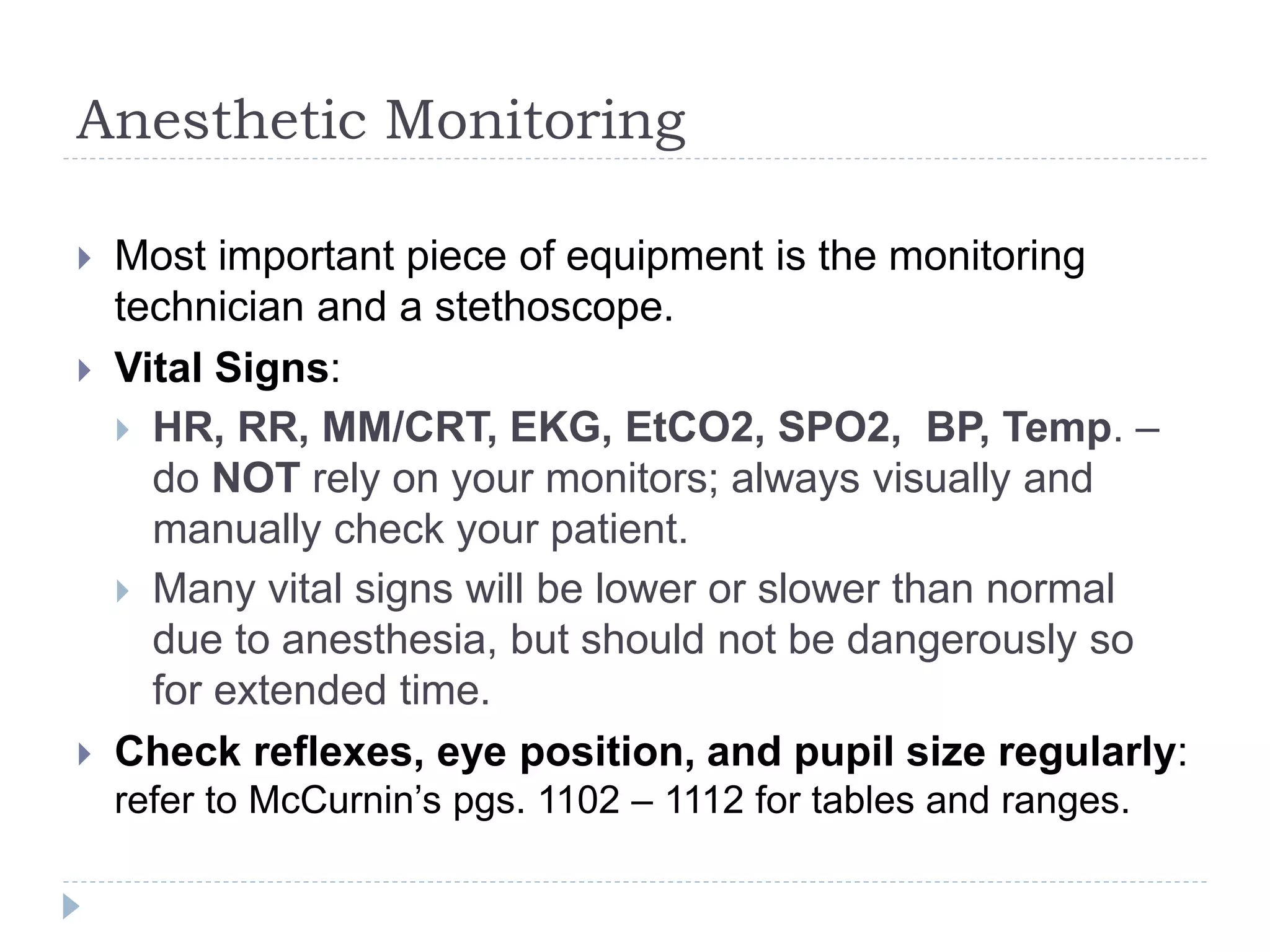 Anesthetic Monitoring

Most important piece of equipment is the monitoring technician and a stethoscope.

Vital Signs:

HR, RR, MM/CRT, EKG, EtCO2, SPO2, BP, Temp. – do NOT rely on your monitors; always visually and manually check your patient.

Many vital signs will be lower or slower than normal due to anesthesia, but should not be dangerously so for extended time.

Check reflexes, eye position, and pupil size regularly: refer to McCurnin's pgs. 1102 – 1112 for tables and ranges.